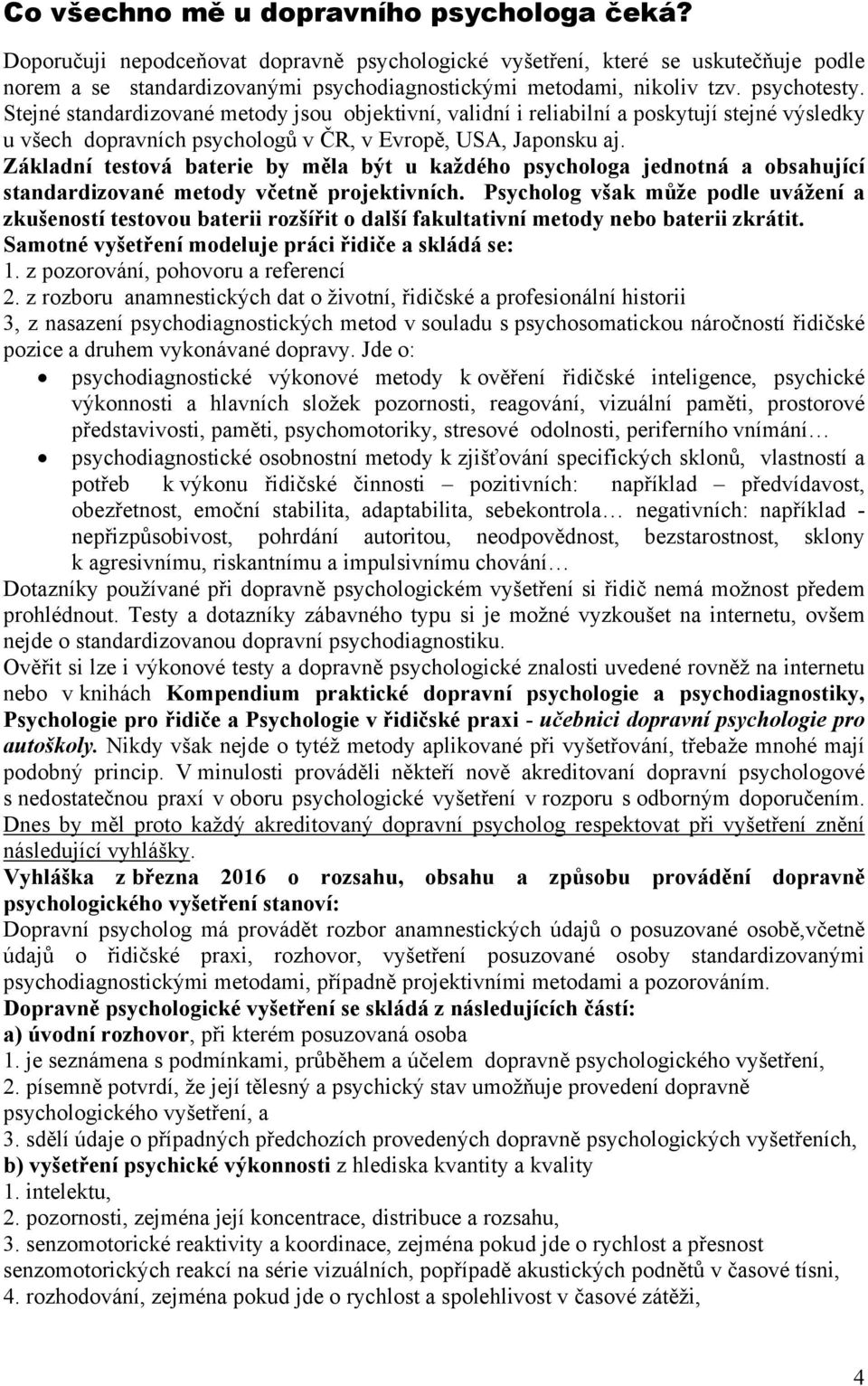 Co všechno mě u dopravního psychologa čeká?

Doporučuji nepodceňovat dopravně psychologické vyšetření, které se uskutečňuje podle norem a se standardizovanými psychodiagnostickými metodami, nikoliv tzv. psychotesty. Stejné standardizované metody jsou objektivní, validní i reliabilní a poskytují stejné výsledky u všech dopravních psychologů v ČR, v Evropě, USA, Japonsku aj. Základní testová baterie by měla být u každého psychologa jednotná a obsahující standardizované metody včetně projektivních. Psycholog však může podle uvážení a zkušeností testovou baterii rozšířit o další fakultativní metody nebo baterii zkrátit. Samotné vyšetření modeluje práci řidiče a skládá se:
1. z pozorování, pohovoru a referencí
2. z rozboru anamnestických dat o životní, řidičské a profesionální historii
3, z nasazení psychodiagnostických metod v souladu s psychosomatickou náročností řidičské pozice a druhem vykonávané dopravy. Jde o:
• psychodiagnostické výkonové metody k ověření řidičské inteligence, psychické výkonnosti a hlavních složek pozornosti, reagování, vizuální paměti, prostorové představivosti, paměti, psychomotoriky, stresové odolnosti, periferního vnímání…
• psychodiagnostické osobnostní metody k zjišťování specifických sklonů, vlastností a potřeb k výkonu řidičské činnosti – pozitivních: například – předvídavost, obezřetnost, emoční stabilita, adaptabilita, sebekontrola… negativních: například - nepřizpůsobivost, pohrdání autoritou, neodpovědnost, bezstarostnost, sklony k agresivnímu, riskantnímu a impulsivnímu chování…
Dotazníky používané při dopravně psychologickém vyšetření si řidič nemá možnost předem prohlédnout. Testy a dotazníky zábavného typu si je možné vyzkoušet na internetu, ovšem nejde o standardizovanou dopravní psychodiagnostiku.
Ověřit si lze i výkonové testy a dopravně psychologické znalosti uvedené rovněž na internetu nebo v knihách Kompendium praktické dopravní psychologie a psychodiagnostiky, Psychologie pro řidiče a Psychologie v řidičské praxi - učebnici dopravní psychologie pro autoškoly. Nikdy však nejde o tytéž metody aplikované při vyšetřování, třebaže mnohé mají podobný princip. V minulosti prováděli někteří nově akreditovaní dopravní psychologové s nedostatečnou praxí v oboru psychologické vyšetření v rozporu s odborným doporučením. Dnes by měl proto každý akreditovaný dopravní psycholog respektovat při vyšetření znění následující vyhlášky.
Vyhláška z března 2016 o rozsahu, obsahu a způsobu provádění dopravně psychologického vyšetření stanoví:
Dopravní psycholog má provádět rozbor anamnestických údajů o posuzované osobě,včetně údajů o řidičské praxi, rozhovor, vyšetření posuzované osoby standardizovanými psychodiagnostickými metodami, případně projektivními metodami a pozorováním.
Dopravně psychologické vyšetření se skládá z následujících částí:
a) úvodní rozhovor, při kterém posuzovaná osoba
1. je seznámena s podmínkami, průběhem a účelem dopravně psychologického vyšetření,
2. písemně potvrdí, že její tělesný a psychický stav umožňuje provedení dopravně psychologického vyšetření, a
3. sdělí údaje o případných předchozích provedených dopravně psychologických vyšetřeních,
b) vyšetření psychické výkonnosti z hlediska kvantity a kvality
1. intelektu,
2. pozornosti, zejména její koncentrace, distribuce a rozsahu,
3. senzomotorické reaktivity a koordinace, zejména pokud jde o rychlost a přesnost senzomotorických reakcí na série vizuálních, popřípadě akustických podnětů v časové tísni,
4. rozhodování, zejména pokud jde o rychlost a spolehlivost v časové zátěži,

4